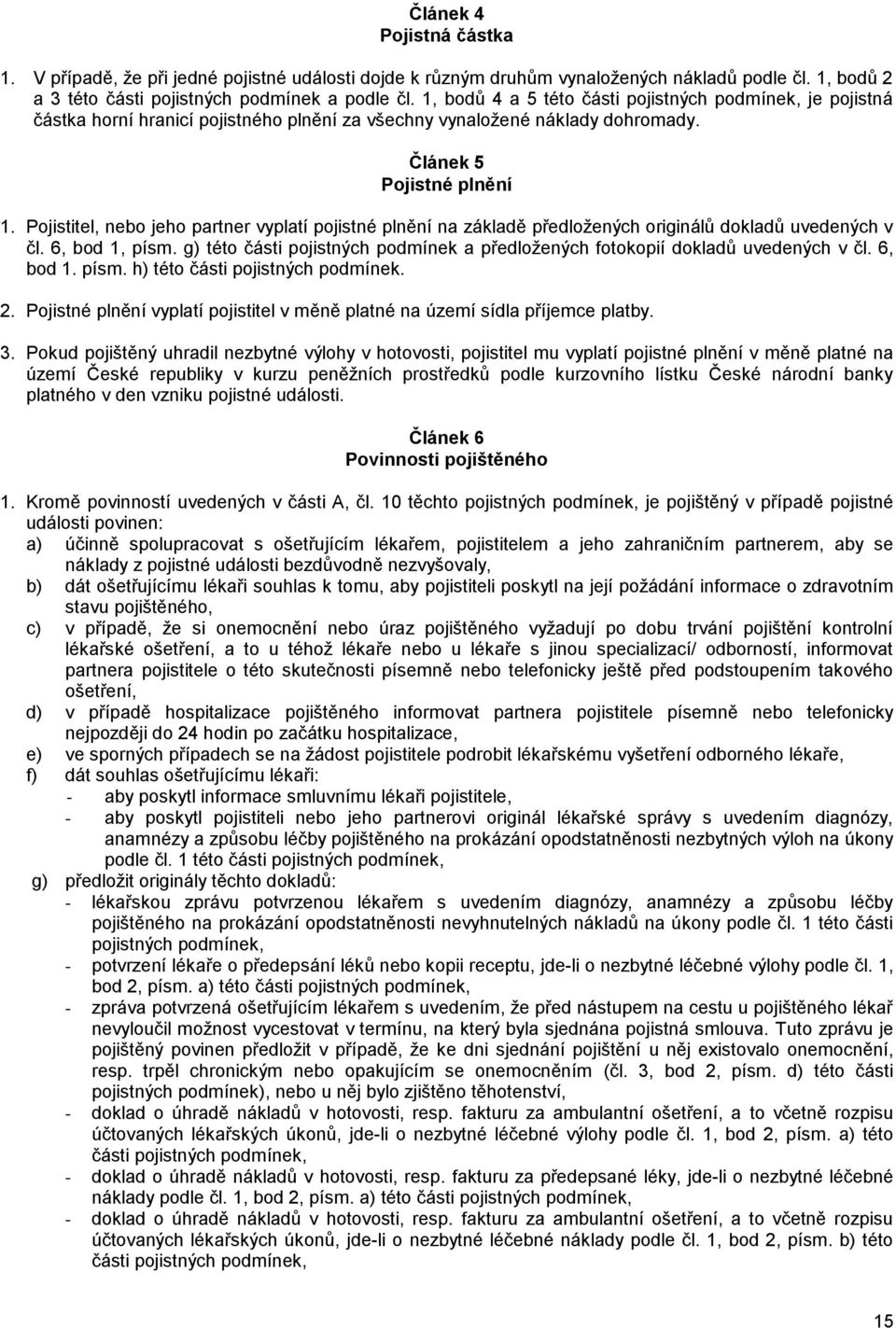 Článek 4
Pojistná částka

1. V případě, že při jedné pojistné události dojde k různým druhům vynaložených nákladů podle čl. 1, bodů 2 a 3 této části pojistných podmínek a podle čl. 1, bodů 4 a 5 této části pojistných podmínek, je pojistná částka horní hranicí pojistného plnění za všechny vynaložené náklady dohromady.

Článek 5
Pojistné plnění

1. Pojistitel, nebo jeho partner vyplatí pojistné plnění na základě předložených originálů dokladů uvedených v čl. 6, bod 1, písm. g) této části pojistných podmínek a předložených fotokopií dokladů uvedených v čl. 6, bod 1. písm. h) této části pojistných podmínek.

2. Pojistné plnění vyplatí pojistitel v měně platné na území sídla příjemce platby.

3. Pokud pojištěný uhradil nezbytné výlohy v hotovosti, pojistitel mu vyplatí pojistné plnění v měně platné na území České republiky v kurzu peněžních prostředků podle kurzovního lístku České národní banky platného v den vzniku pojistné události.

Článek 6
Povinnosti pojištěného

1. Kromě povinností uvedených v části A, čl. 10 těchto pojistných podmínek, je pojištěný v případě pojistné události povinen:
a) účinně spolupracovat s ošetřujícím lékařem, pojistitelem a jeho zahraničním partnerem, aby se náklady z pojistné události bezdůvodně nezvyšovaly,
b) dát ošetřujícímu lékaři souhlas k tomu, aby pojistiteli poskytl na její požádání informace o zdravotním stavu pojištěného,
c) v případě, že si onemocnění nebo úraz pojištěného vyžadují po dobu trvání pojištění kontrolní lékařské ošetření, a to u téhož lékaře nebo u lékaře s jinou specializací/ odborností, informovat partnera pojistitele o této skutečnosti písemně nebo telefonicky ještě před podstoupením takového ošetření,
d) v případě hospitalizace pojištěného informovat partnera pojistitele písemně nebo telefonicky nejpozději do 24 hodin po začátku hospitalizace,
e) ve sporných případech se na žádost pojistitele podrobit lékařskému vyšetření odborného lékaře,
f) dát souhlas ošetřujícímu lékaři:
- aby poskytl informace smluvnímu lékaři pojistitele,
- aby poskytl pojistiteli nebo jeho partnerovi originál lékařské správy s uvedením diagnózy, anamnézy a způsobu léčby pojištěného na prokázání opodstatněnosti nezbytných výloh na úkony podle čl. 1 této části pojistných podmínek,
g) předložit originály těchto dokladů:
- lékařskou zprávu potvrzenou lékařem s uvedením diagnózy, anamnézy a způsobu léčby pojištěného na prokázání opodstatněnosti nevyhnutelných nákladů na úkony podle čl. 1 této části pojistných podmínek,
- potvrzení lékaře o předepsání léků nebo kopii receptu, jde-li o nezbytné léčebné výlohy podle čl. 1, bod 2, písm. a) této části pojistných podmínek,
- zpráva potvrzená ošetřujícím lékařem s uvedením, že před nástupem na cestu u pojištěného lékař nevyloučil možnost vycestovat v termínu, na který byla sjednána pojistná smlouva. Tuto zprávu je pojištěný povinen předložit v případě, že ke dni sjednání pojištění u něj existovalo onemocnění, resp. trpěl chronickým nebo opakujícím se onemocněním (čl. 3, bod 2, písm. d) této části pojistných podmínek), nebo u něj bylo zjištěno těhotenství,
- doklad o úhradě nákladů v hotovosti, resp. fakturu za ambulantní ošetření, a to včetně rozpisu účtovaných lékařských úkonů, jde-li o nezbytné léčebné výlohy podle čl. 1, bod 2, písm. a) této části pojistných podmínek,
- doklad o úhradě nákladů v hotovosti, resp. fakturu za předepsané léky, jde-li o nezbytné léčebné náklady podle čl. 1, bod 2, písm. a) této části pojistných podmínek,
- doklad o úhradě nákladů v hotovosti, resp. fakturu za ambulantní ošetření, a to včetně rozpisu účtovaných lékařských úkonů, jde-li o nezbytné léčebné náklady podle čl. 1, bod 2, písm. b) této části pojistných podmínek,

15